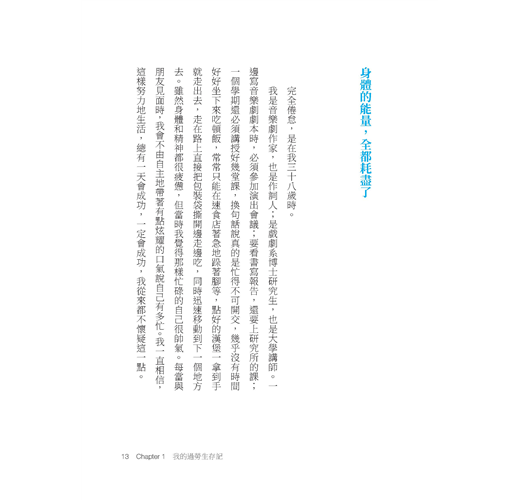 身體的能量，全都耗盡了

完全倦怠，是在我三十八歲時。

我是音樂劇作家，也是作詞人；是戲劇系博士研究生，也是大學講師。一邊寫音樂劇劇本時，必須參加演出會議；要看書寫報告，還要上研究所的課；一個學期還必須講授好幾堂課，換句話說真的是忙得不可開交，幾乎沒有時間好好坐下來吃頓飯，常常只能在速食店著急地跺著腳等，點好的漢堡一拿到手就走出去，走在路上直接把包裝袋撕開邊走邊吃，同時迅速移動到下一個地方去。雖然身體和精神都很疲憊，但當時我覺得那樣忙碌的自己很帥氣。每當與朋友見面時，我會不由自主地帶著有點炫耀的口氣說自己有多忙。我一直相信，這樣努力地生活，總有一天會成功，一定會成功，我從來都不懷疑這一點。

13 Chapter 1 我的過勞生存記